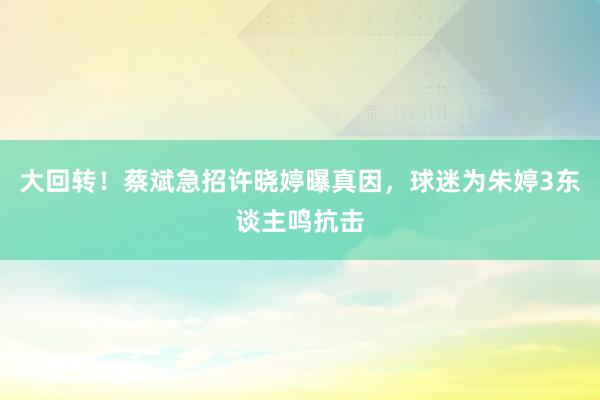 大回转！蔡斌急招许晓婷曝真因，球迷为朱婷3东谈主鸣抗击